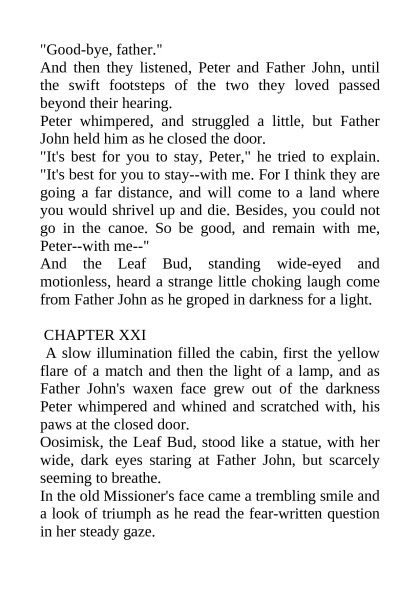 "Good-bye, father."

And then they listened, Peter and Father John, until the swift footsteps of the two they loved passed beyond their hearing.

Peter whimpered, and struggled a little, but Father John held him as he closed the door.

"It's best for you to stay, Peter," he tried to explain. "It's best for you to stay--with me. For I think they are going a far distance, and will come to a land where you would shrivel up and die. Besides, you could not go in the canoe. So be good, and remain with me, Peter--with me--"

And the Leaf Bud, standing wide-eyed and motionless, heard a strange little choking laugh come from Father John as he groped in darkness for a light.

CHAPTER XXI

A slow illumination filled the cabin, first the yellow flare of a match and then the light of a lamp, and as Father John's waxen face grew out of the darkness Peter whimpered and whined and scratched with, his paws at the closed door.

Oosimisk, the Leaf Bud, stood like a statue, with her wide, dark eyes staring at Father John, but scarcely seeming to breathe.

In the old Missioner's face came a trembling smile and a look of triumph as he read the fear-written question in her steady gaze.